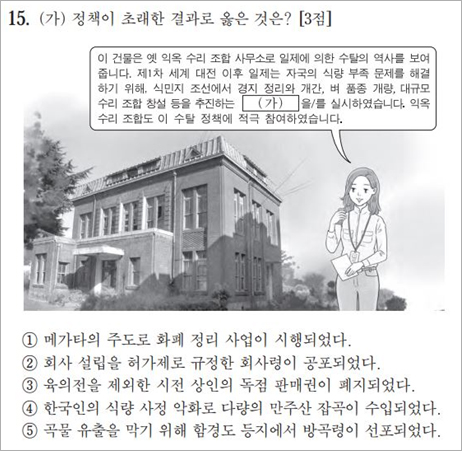 15. (가) 정책이 초래한 결과로 옳은 것은? [3점]

이 건물은 옛 익옥 수리 조합 사무소로 일제에 의한 수탈의 역사를 보여 줍니다. 제1차 세계 대전 이후 일제는 자국의 식량 부족 문제를 해결하기 위해, 식민지 조선에서 경지 정리와 개간, 벼 품종 개량, 대규모 수리 조합 창설 등을 추진하는 (가) 을/를 실시하였습니다. 익옥 수리 조합도 이 수탈 정책에 적극 참여하였습니다.

① 메가타의 주도로 화폐 정리 사업이 시행되었다.
② 회사 설립을 허가제로 규정한 회사령이 공포되었다.
③ 육의전을 제외한 시전 상인의 독점 판매권이 폐지되었다.
④ 한국인의 식량 사정 악화로 다량의 만주산 잡곡이 수입되었다.
⑤ 곡물 유출을 막기 위해 함경도 등지에서 방곡령이 선포되었다.